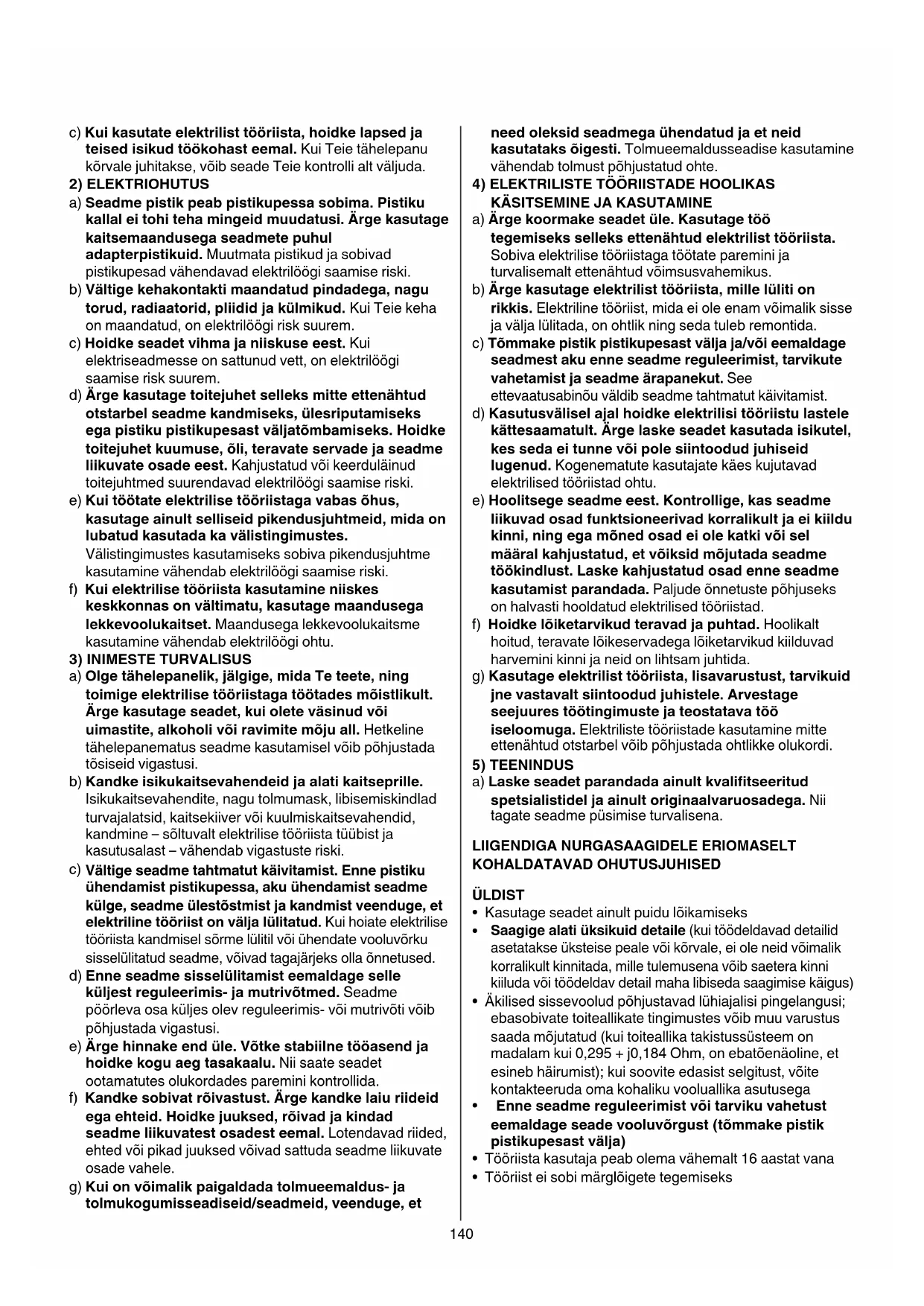 c) Kui kasutate elektrilist tööriista, hoidke lapsed ja teised isikud töökohast eemal. Kui Teie tähelepanu kõrvale juhitakse, võib seade Teie kontrolli alt väljuda.

2) ELEKTRIOHUTUS

a) Seadme pistik peab pistikupessa sobima. Pistiku kallal ei tohi teha mingeid muudatusi. Ärge kasutage kaitsemaandusega seadmete puhul adapterpistikuid. Muutmata pistikud ja sobivad pistikupesad vähendavad elektrilöögi saamise riski.

b) Vältige kehakontakti maandatud pindadega, nagu torud, radiaatorid, pliidid ja külmikud. Kui Teie keha on maandatud, on elektrilöögi risk suurem.

c) Hoidke seadet vihma ja niiskuse eest. Kui elektriseadmesse on sattunud vett, on elektrilöögi saamise risk suurem.

d) Ärge kasutage toitejuhet selleks mitte ettenähtud otstarbel seadme kandmiseks, ülesriputamiseks ega pistiku pistikupesast väljatõmbamiseks. Hoidke toitejuhet kuumuse, õli, teravate servade ja seadme liikuvate osade eest. Kahjustatud või keerduläinud toitejuhtmed suurendavad elektrilöögi saamise riski.

e) Kui töötate elektrilise tööriistaga vabas õhus, kasutage ainult selliseid pikendusjuhtmeid, mida on lubatud kasutada ka välistingimustes. Välistingimustes kasutamiseks sobiva pikendusjuhtme kasutamine vähendab elektrilöögi saamise riski.

f) Kui elektrilise tööriista kasutamine niiskes keskkonnas on vältimatu, kasutage maandusega lekkevoolukaitset. Maandusega lekkevoolukaitsme kasutamine vähendab elektrilöögi ohtu.

3) INIMESTE TURVALISUS

a) Olge tähelepanelik, jälgige, mida Te teete, ning toimige elektrilise tööriistaga töötades mõistlikult. Ärge kasutage seadet, kui olete väsinud või uimastite, alkoholi või ravimite mõju all. Hetkeline tähelepanematus seadme kasutamisel võib põhjustada tõsiseid vigastusi.

b) Kandke isikukaitsevahendeid ja alati kaitseprille. Isikukaitsevahendite, nagu tolmumask, libisemiskindlad turvajalatsid, kaitsekiiver või kuulmiskaitsevahendid, kandmine – sõltuvalt elektrilise tööriista tüübist ja kasutusalast – vähendab vigastuste riski.

c) Vältige seadme tahtmatut käivitamist. Enne pistiku ühendamist pistikupessa, aku ühendamist seadme külge, seadme ülestõstmist ja kandmist veenduge, et elektriline tööriist on välja lülitatud. Kui hoiate elektrilise tööriista kandmisel sõrme lülitil või ühendate vooluvõrku sisselülitatud seadme, võivad tagajärjeks olla õnnetused.

d) Enne seadme sisselülitamist eemaldage selle küljest reguleerimis- ja mutrivõtmed. Seadme pöörleva osa küljes olev reguleerimis- või mutrivõti võib põhjustada vigastusi.

e) Ärge hinnake end üle. Võtke stabiilne tööasend ja hoidke kogu aeg tasakaalu. Nii saate seadet ootamatutes olukordades paremini kontrollida.

f) Kandke sobivat rõivastust. Ärge kandke laiu riideid ega ehteid. Hoidke juuksed, rõivad ja kindad seadme liikuvatest osadest eemal. Lotendavad riided, ehted või pikad juuksed võivad sattuda seadme liikuvate osade vahele.

g) Kui on võimalik paigaldada tolmueemaldus- ja tolmukogumisseadiseid/seadmeid, veenduge, et need oleksid seadmega ühendatud ja et neid kasutataks õigesti. Tolmueemaldusseadise kasutamine vähendab tolmust põhjustatud ohte.

4) ELEKTRILISTE TÖÖRIISTADE HOOLIKAS KÄSITSEMINE JA KASUTAMINE

a) Ärge koormake seadet üle. Kasutage töö tegemiseks selleks ettenähtud elektrilist tööriista. Sobiva elektrilise tööriistaga töötate paremini ja turvalisemalt ettenähtud võimsusvahemikus.

b) Ärge kasutage elektrilist tööriista, mille lüliti on rikkis. Elektriline tööriist, mida ei ole enam võimalik sisse ja välja lülitada, on ohtlik ning seda tuleb remontida.

c) Tõmmake pistik pistikupesast välja ja/või eemaldage seadmest aku enne seadme reguleerimist, tarvikute vahetamist ja seadme ärapanekut. See ettevaatusabinõu väldib seadme tahtmatut käivitamist.

d) Kasutusvälisel ajal hoidke elektrilisi tööriistu lastele kättesaamatult. Ärge laske seadet kasutada isikutel, kes seda ei tunne või pole siintoodud juhiseid lugenud. Kogenematute kasutajate käes kujutavad elektrilised tööriistad ohtu.

e) Hoolitsege seadme eest. Kontrollige, kas seadme liikuvad osad funktsioneerivad korralikult ja ei kiildu kinni, ning ega mõned osad ei ole katki või sel määral kahjustatud, et võiksid mõjutada seadme töökindlust. Laske kahjustatud osad enne seadme kasutamist parandada. Paljude õnnetuste põhjuseks on halvasti hooldatud elektrilised tööriistad.

f) Hoidke lõiketarvikud teravad ja puhtad. Hoolikalt hoitud, teravate lõikeservadega lõiketarvikud kiilduvad harvemini kinni ja neid on lihtsam juhtida.

g) Kasutage elektrilist tööriista, lisavarustust, tarvikuid jne vastavalt siintoodud juhistele. Arvestage seejuures töötingimuste ja teostatava töö iseloomuga. Elektriliste tööriistade kasutamine mitte ettenähtud otstarbel võib põhjustada ohtlikke olukordi.

5) TEENINDUS

a) Laske seadet parandada ainult kvalifitseeritud spetsialistidel ja ainult originaalvaruosadega. Nii tagate seadme püsimise turvalisena.

LIIGENDIGA NURGASAAGIDELE ERIOMASELT KOHALDATAVAD OHUTUSJUHISED

ÜLDIST

• Kasutage seadet ainult puidu lõikamiseks
• Saagige alati üksikuid detaile (kui töödeldavad detailid asetatakse üksteise peale või kõrvale, ei ole neid võimalik korralikult kinnitada, mille tulemusena võib saetera kinni kiiluda või töödeldav detail maha libiseda saagimise käigus)
• Äkilised sissevoolud põhjustavad lühiajalisi pingelangusi; ebasobivate toiteallikate tingimustes võib muu varustus saada mõjutatud (kui toiteallika takistussüsteem on madalam kui 0,295 + j0,184 Ohm, on ebatõenäoline, et esineb häirumist); kui soovite edasist selgitust, võite kontakteeruda oma kohaliku vooluallika asutusega
• Enne seadme reguleerimist või tarviku vahetust eemaldage seade vooluvõrgust (tõmmake pistik pistikupesast välja)
• Tööriista kasutaja peab olema vähemalt 16 aastat vana
• Tööriist ei sobi märglõigete tegemiseks

140